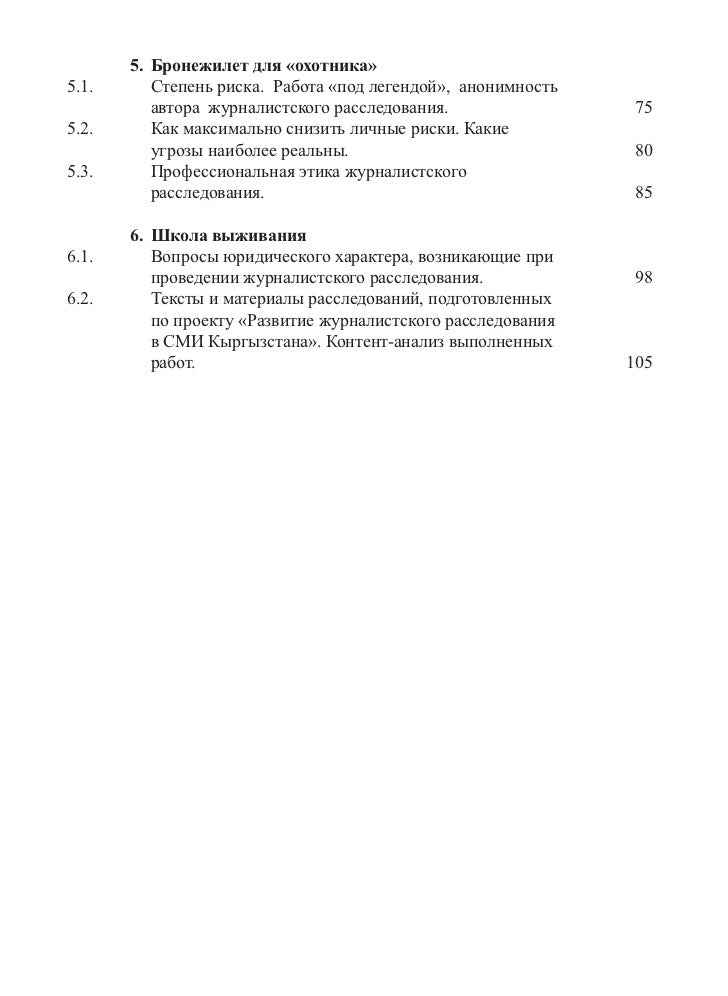 5. Бронежилет для «охотника»

5.1. Степень риска. Работа «под легендой», анонимность автора журналистского расследования. 75

5.2. Как максимально снизить личные риски. Какие угрозы наиболее реальны. 80

5.3. Профессиональная этика журналистского расследования. 85

6. Школа выживания

6.1. Вопросы юридического характера, возникающие при проведении журналистского расследования. 98

6.2. Тексты и материалы расследований, подготовленных по проекту «Развитие журналистского расследования в СМИ Кыргызстана». Контент-анализ выполненных работ. 105